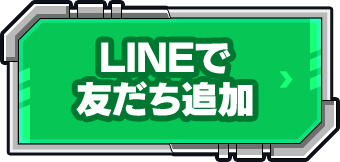 LINEで
友だち追加